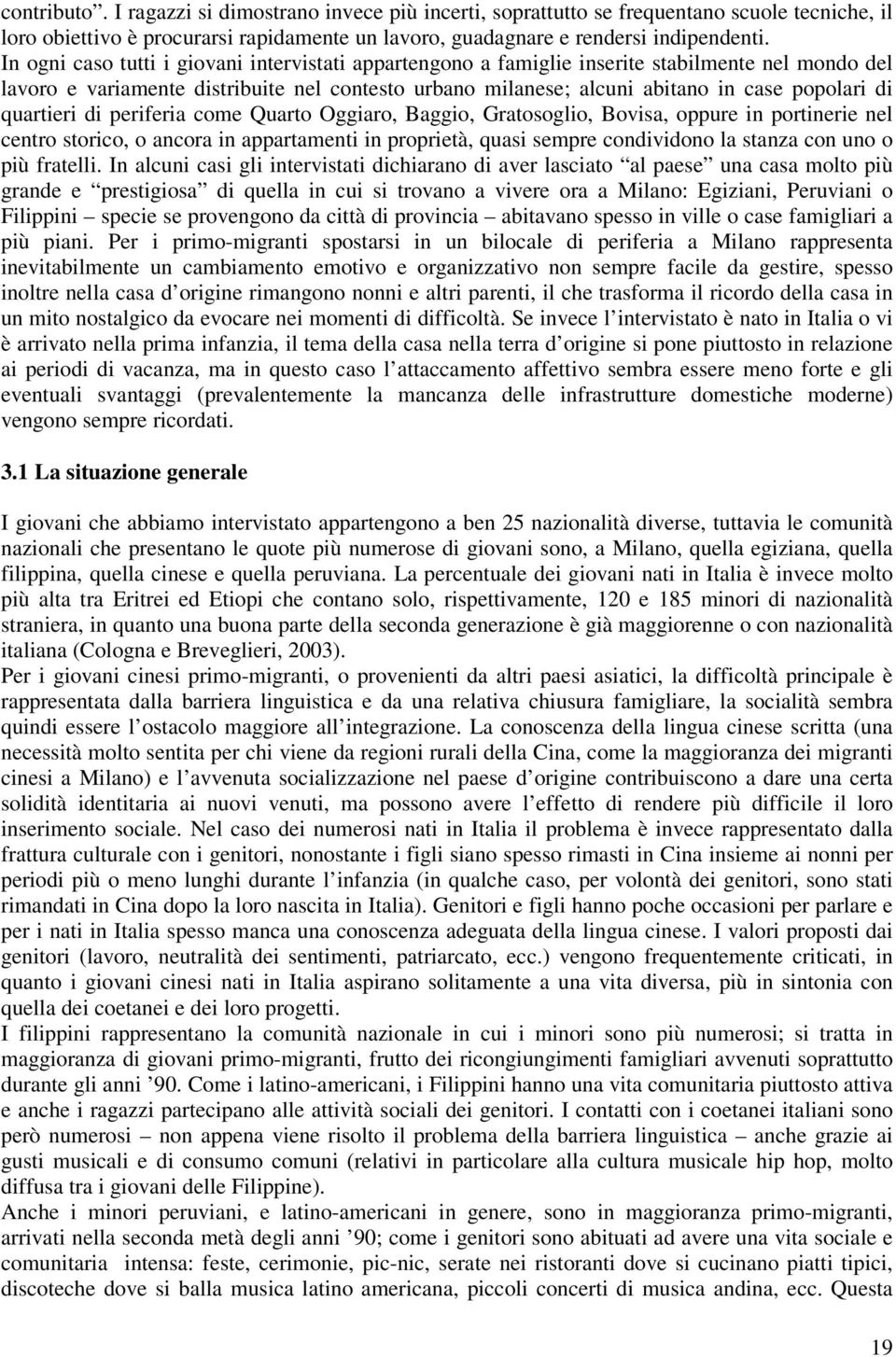 contributo”. I ragazzi si dimostrano invece più incerti, soprattutto se frequentano scuole tecniche, il loro obiettivo è procurarsi rapidamente un lavoro, guadagnare e rendersi indipendenti.
In ogni caso tutti i giovani intervistati appartengono a famiglie inserite stabilmente nel mondo del lavoro e variamente distribuite nel contesto urbano milanese; alcuni abitano in case popolari di quartieri di periferia come Quarto Oggiaro, Baggio, Gratosoglio, Bovisa, oppure in portinerie nel centro storico, o ancora in appartamenti in proprietà, quasi sempre condividono la stanza con uno o più fratelli. In alcuni casi gli intervistati dichiarano di aver lasciato “al paese” una casa molto più grande e “prestigiosa” di quella in cui si trovano a vivere ora a Milano: Egiziani, Peruviani o Filippini – specie se provengono da città di provincia – abitavano spesso in ville o case famigliari a più piani. Per i primo-migranti spostarsi in un bilocale di periferia a Milano rappresenta inevitabilmente un cambiamento emotivo e organizzativo non sempre facile da gestire, spesso inoltre nella casa d’origine rimangono nonni e altri parenti, il che trasforma il ricordo della casa in un mito nostalgico da evocare nei momenti di difficoltà. Se invece l’intervistato è nato in Italia o vi è arrivato nella prima infanzia, il tema della casa nella terra d’origine si pone piuttosto in relazione ai periodi di vacanza, ma in questo caso l’attaccamento affettivo sembra essere meno forte e gli eventuali svantaggi (prevalentemente la mancanza delle infrastrutture domestiche moderne) vengono sempre ricordati.

3.1 La situazione generale

I giovani che abbiamo intervistato appartengono a ben 25 nazionalità diverse, tuttavia le comunità nazionali che presentano le quote più numerose di giovani sono, a Milano, quella egiziana, quella filippina, quella cinese e quella peruviana. La percentuale dei giovani nati in Italia è invece molto più alta tra Eritrei ed Etiopi che contano solo, rispettivamente, 120 e 185 minori di nazionalità straniera, in quanto una buona parte della seconda generazione è già maggiorenne o con nazionalità italiana (Cologna e Breveglieri, 2003).
Per i giovani cinesi primo-migranti, o provenienti da altri paesi asiatici, la difficoltà principale è rappresentata dalla barriera linguistica e da una relativa chiusura famigliare, la socialità sembra quindi essere l’ostacolo maggiore all’integrazione. La conoscenza della lingua cinese scritta (una necessità molto sentita per chi viene da regioni rurali della Cina, come la maggioranza dei migranti cinesi a Milano) e l’avvenuta socializzazione nel paese d’origine contribuiscono a dare una certa solidità identitaria ai nuovi venuti, ma possono avere l’effetto di rendere più difficile il loro inserimento sociale. Nel caso dei numerosi nati in Italia il problema è invece rappresentato dalla frattura culturale con i genitori, nonostante i figli siano spesso rimasti in Cina insieme ai nonni per periodi più o meno lunghi durante l’infanzia (in qualche caso, per volontà dei genitori, sono stati rimandati in Cina dopo la loro nascita in Italia). Genitori e figli hanno poche occasioni per parlare e per i nati in Italia spesso manca una conoscenza adeguata della lingua cinese. I valori proposti dai genitori (lavoro, neutralità dei sentimenti, patriarcato, ecc.) vengono frequentemente criticati, in quanto i giovani cinesi nati in Italia aspirano solitamente a una vita diversa, più in sintonia con quella dei coetanei e dei loro progetti.
I filippini rappresentano la comunità nazionale in cui i minori sono più numerosi; si tratta in maggioranza di giovani primo-migranti, frutto dei ricongiungimenti famigliari avvenuti soprattutto durante gli anni ’90. Come i latino-americani, i Filippini hanno una vita comunitaria piuttosto attiva e anche i ragazzi partecipano alle attività sociali dei genitori. I contatti con i coetanei italiani sono però numerosi – non appena viene risolto il problema della barriera linguistica – anche grazie ai gusti musicali e di consumo comuni (relativi in particolare alla cultura musicale hip hop, molto diffusa tra i giovani delle Filippine).
Anche i minori peruviani, e latino-americani in genere, sono in maggioranza primo-migranti, arrivati nella seconda metà degli anni ’90; come i genitori sono abituati ad avere una vita sociale e comunitaria intensa: feste, cerimonie, pic-nic, serate nei ristoranti dove si cucinano piatti tipici, discoteche dove si balla musica latino americana, piccoli concerti di musica andina, ecc. Questa

19